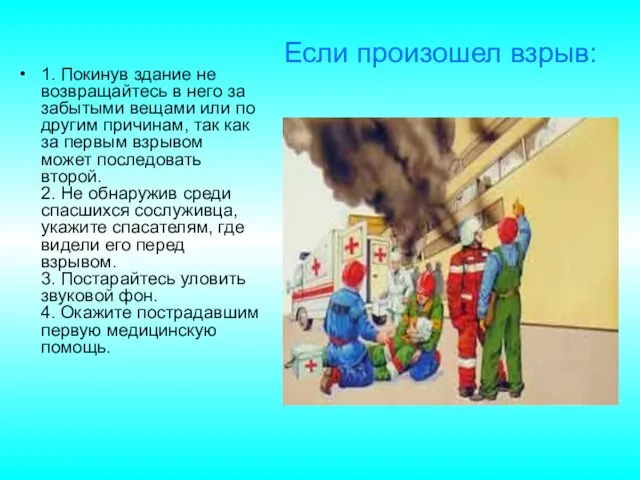 Если произошел взрыв:

• 1. Покинув здание не возвращайтесь в него за забытыми вещами или по другим причинам, так как за первым взрывом может последовать второй.
2. Не обнаружив среди спасшихся сослуживца, укажите спасателям, где видели его перед взрывом.
3. Постарайтесь уловить звуковой фон.
4. Окажите пострадавшим первую медицинскую помощь.